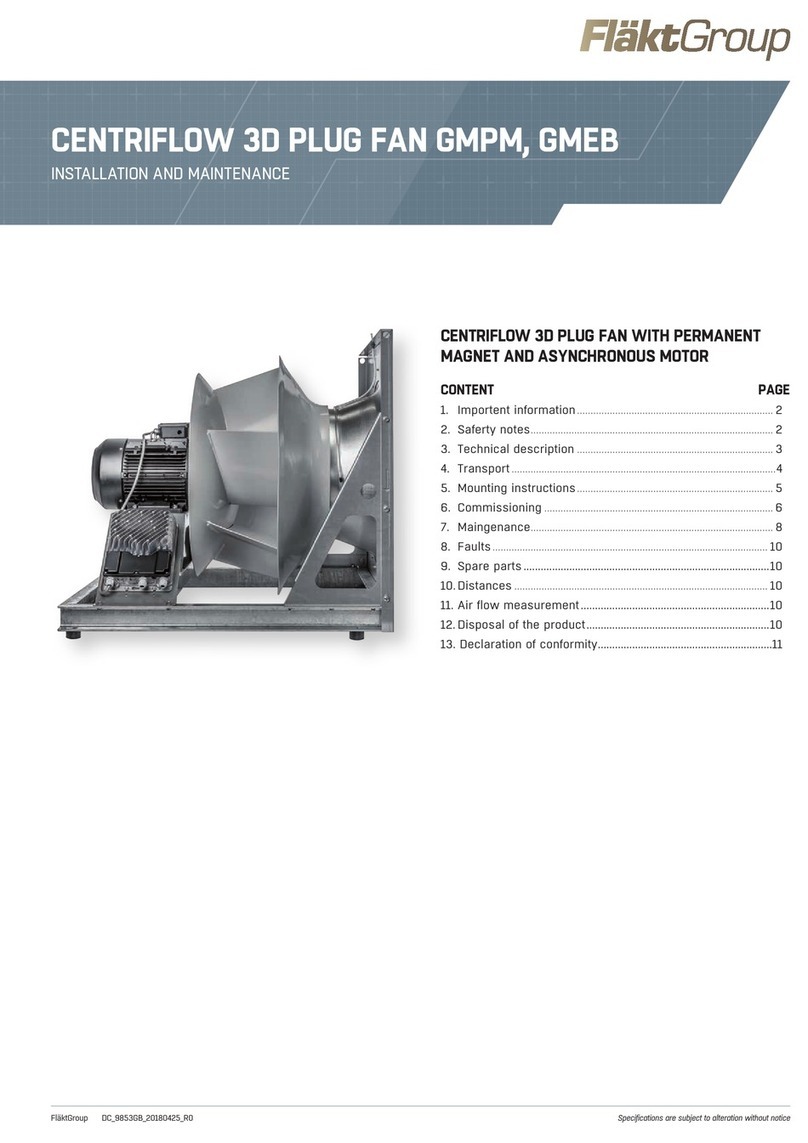 FläktGroup

CENTRIFLOW 3D PLUG FAN GMPM, GMEB

INSTALLATION AND MAINTENANCE

CENTRIFLOW 3D PLUG FAN WITH PERMANENT MAGNET AND ASYNCHRONOUS MOTOR

| CONTENT | PAGE |
|---|---|
| 1. Importent information | 2 |
| 2. Saferty notes | 2 |
| 3. Technical description | 3 |
| 4. Transport | 4 |
| 5. Mounting instructions | 5 |
| 6. Commissioning | 6 |
| 7. Maingenance | 8 |
| 8. Faults | 10 |
| 9. Spare parts | 10 |
| 10. Distances | 10 |
| 11. Air flow measurement | 10 |
| 12. Disposal of the product | 10 |
| 13. Declaration of conformity | 11 |

FläktGroup DC_9853GB_20180425_R0

Specifications are subject to alteration without notice